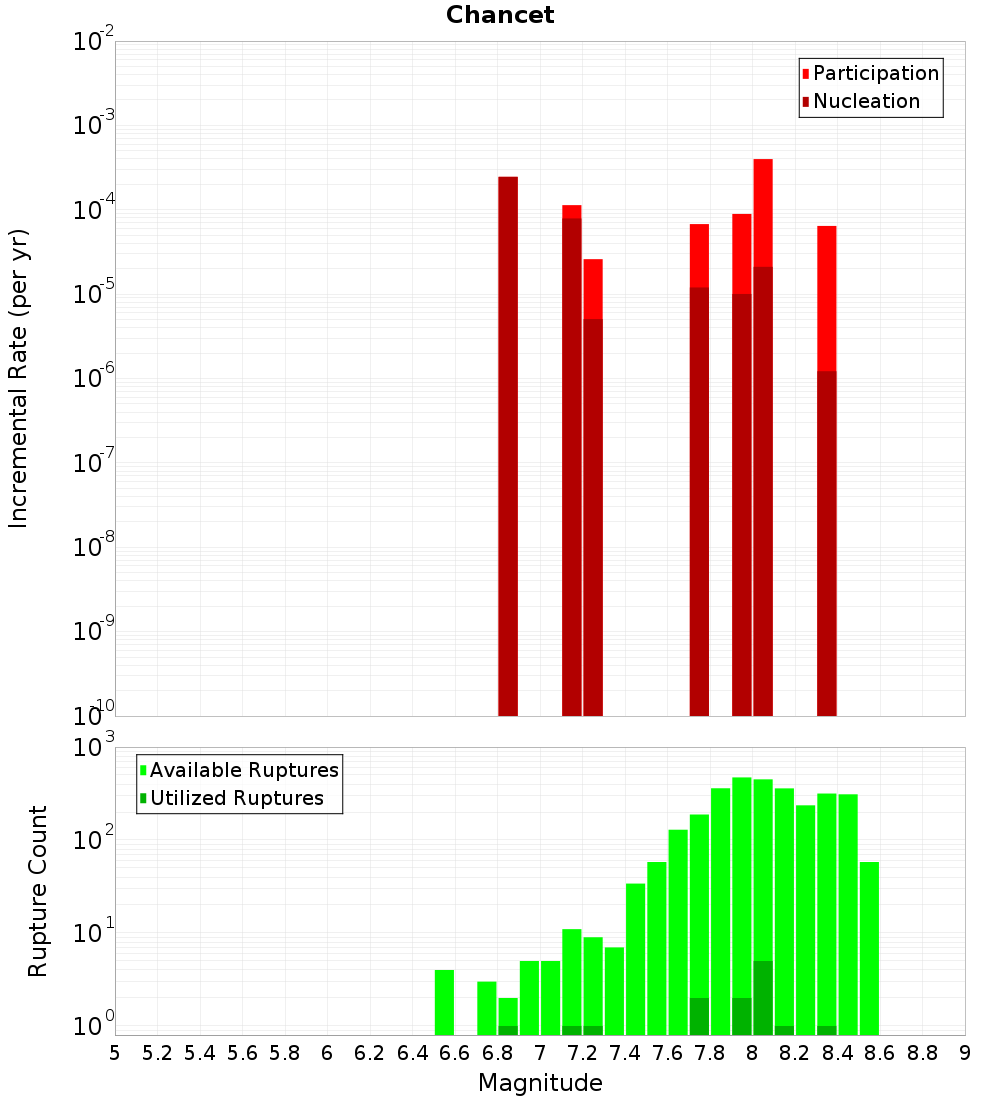 Chancet

Participation
Nucleation

Incremental Rate (per yr)

$10^{-2}$
$10^{-3}$
$10^{-4}$
$10^{-5}$
$10^{-6}$
$10^{-7}$
$10^{-8}$
$10^{-9}$
$10^{-10}$

Available Ruptures
Utilized Ruptures

Rupture Count

$10^{3}$
$10^{2}$
$10^{1}$
$10^{0}$

5 5.2 5.4 5.6 5.8 6 6.2 6.4 6.6 6.8 7 7.2 7.4 7.6 7.8 8 8.2 8.4 8.6 8.8 9

Magnitude